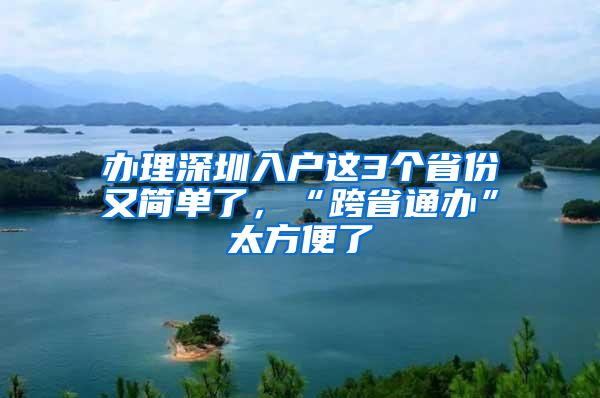 办理深圳入户这3个省份又简单了，“跨省通办”太方便了